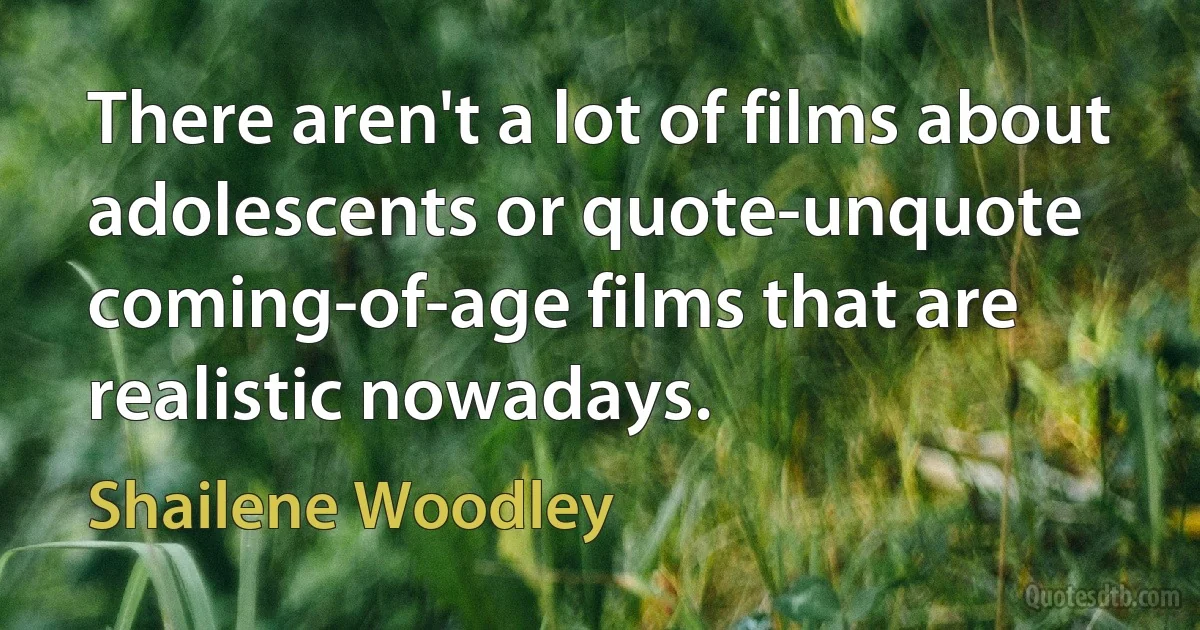 There aren't a lot of films about adolescents or quote-unquote coming-of-age films that are realistic nowadays.

Shailene Woodley

Quotesdtb.com